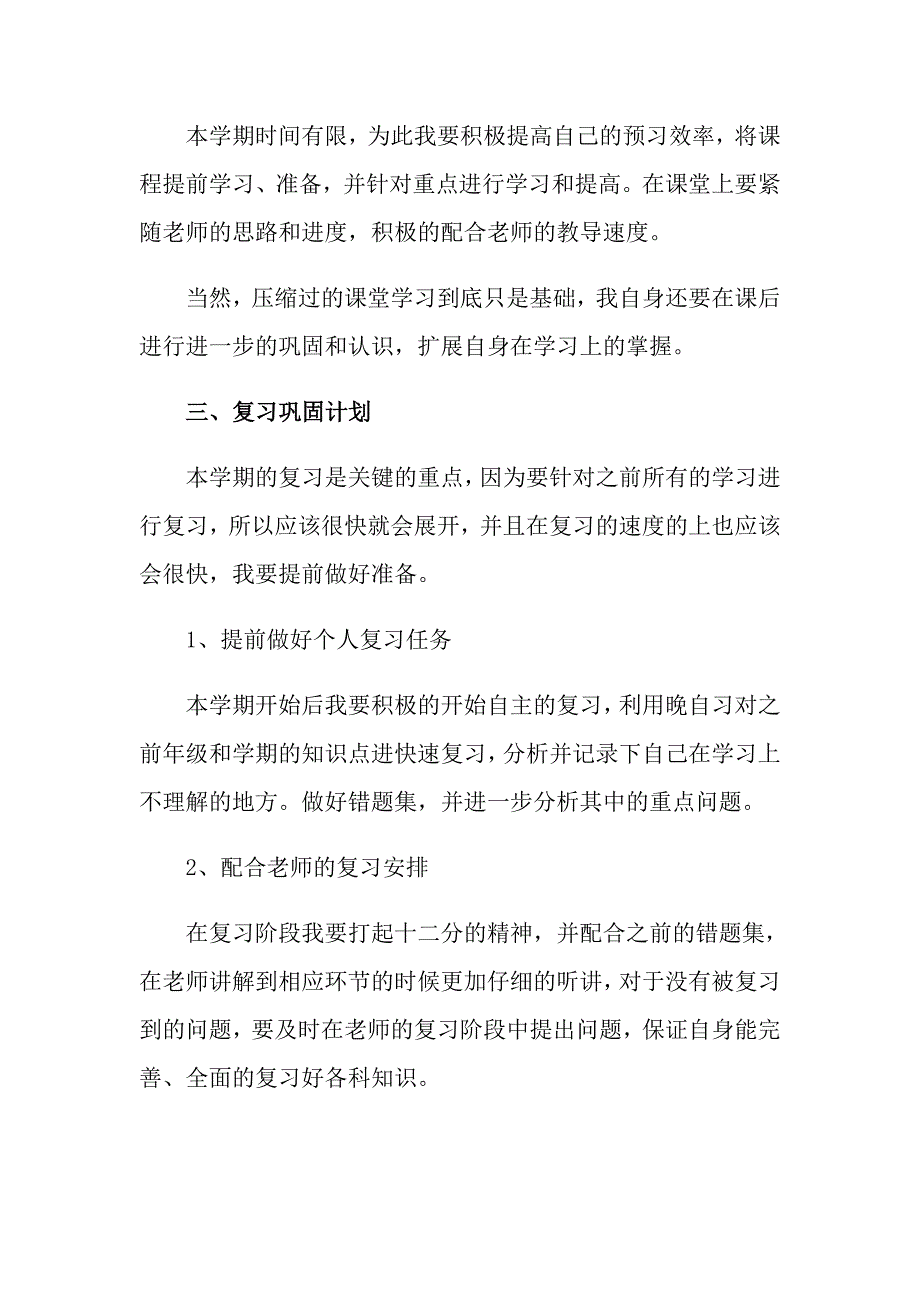 本学期时间有限，为此我要积极提高自己的预习效率，将课程提前学习、准备，并针对重点进行学习和提高。在课堂上要紧随老师的思路和进度，积极的配合老师的教导速度。

当然，压缩过的课堂学习到底只是基础，我自身还要在课后进行进一步的巩固和认识，扩展自身在学习上的掌握。

三、复习巩固计划

本学期的复习是关键的重点，因为要针对之前所有的学习进行复习，所以应该很快就会展开，并且在复习的速度的上也应该会很快，我要提前做好准备。

1、提前做好个人复习任务

本学期开始后我要积极的开始自主的复习，利用晚自习对之前年级和学期的知识点进快速复习，分析并记录下自己在学习上不理解的地方。做好错题集，并进一步分析其中的重点问题。

2、配合老师的复习安排

在复习阶段我要打起十二分的精神，并配合之前的错题集，在老师讲解到相应环节的时候更加仔细的听讲，对于没有被复习到的问题，要及时在老师的复习阶段中提出问题，保证自身能完善、全面的复习好各科知识。